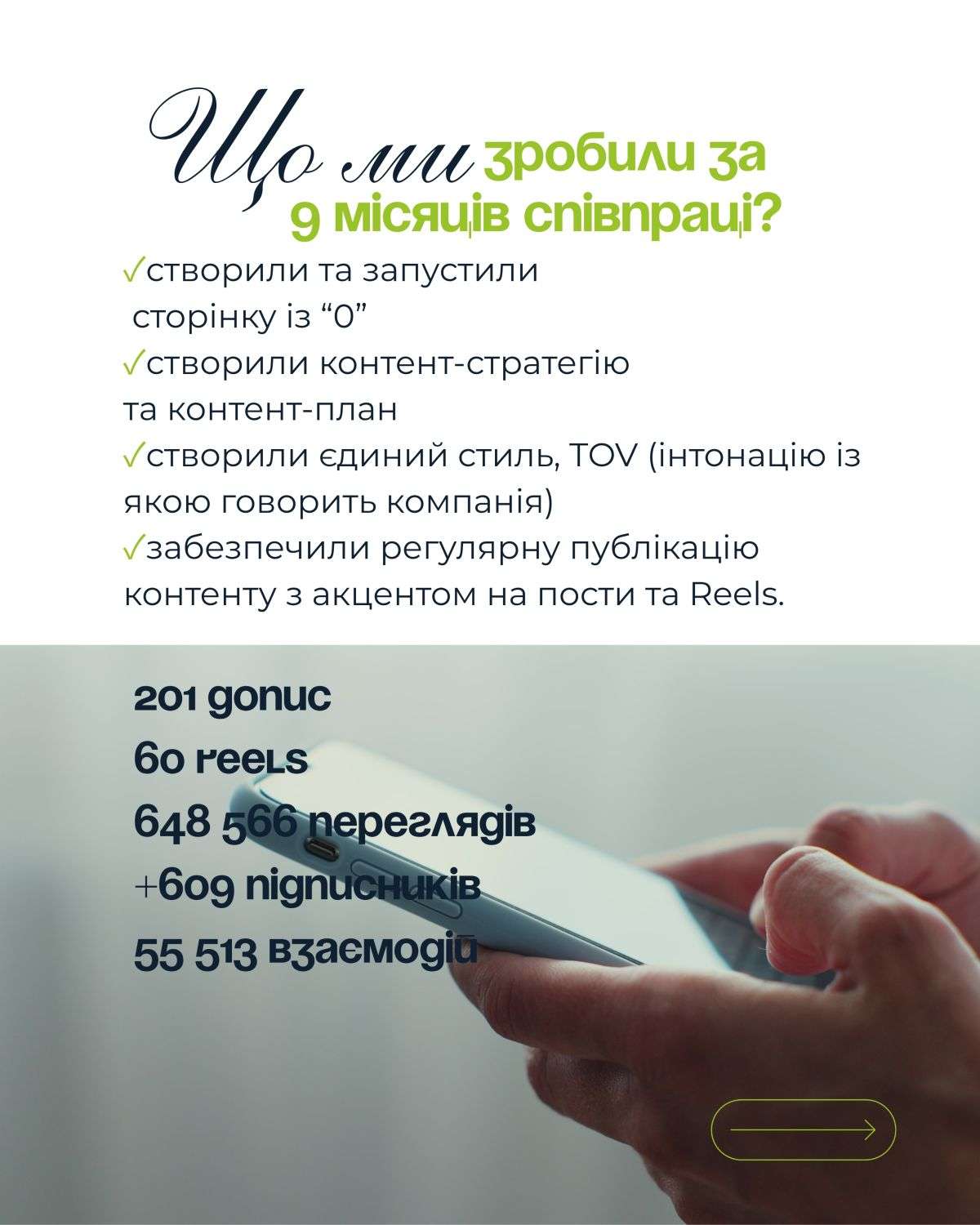 Що ми зробили за 9 місяців співпраці?

✓створили та запустили сторінку із "0"

✓створили контент-стратегію та контент-план

✓створили єдиний стиль, TOV (інтонацію із якою говорить компанія)

✓забезпечили регулярну публікацію контенту з акцентом на пости та Reels.

201 допис
60 reels
648 566 переглядів
+609 підписників
55 513 взаємодій